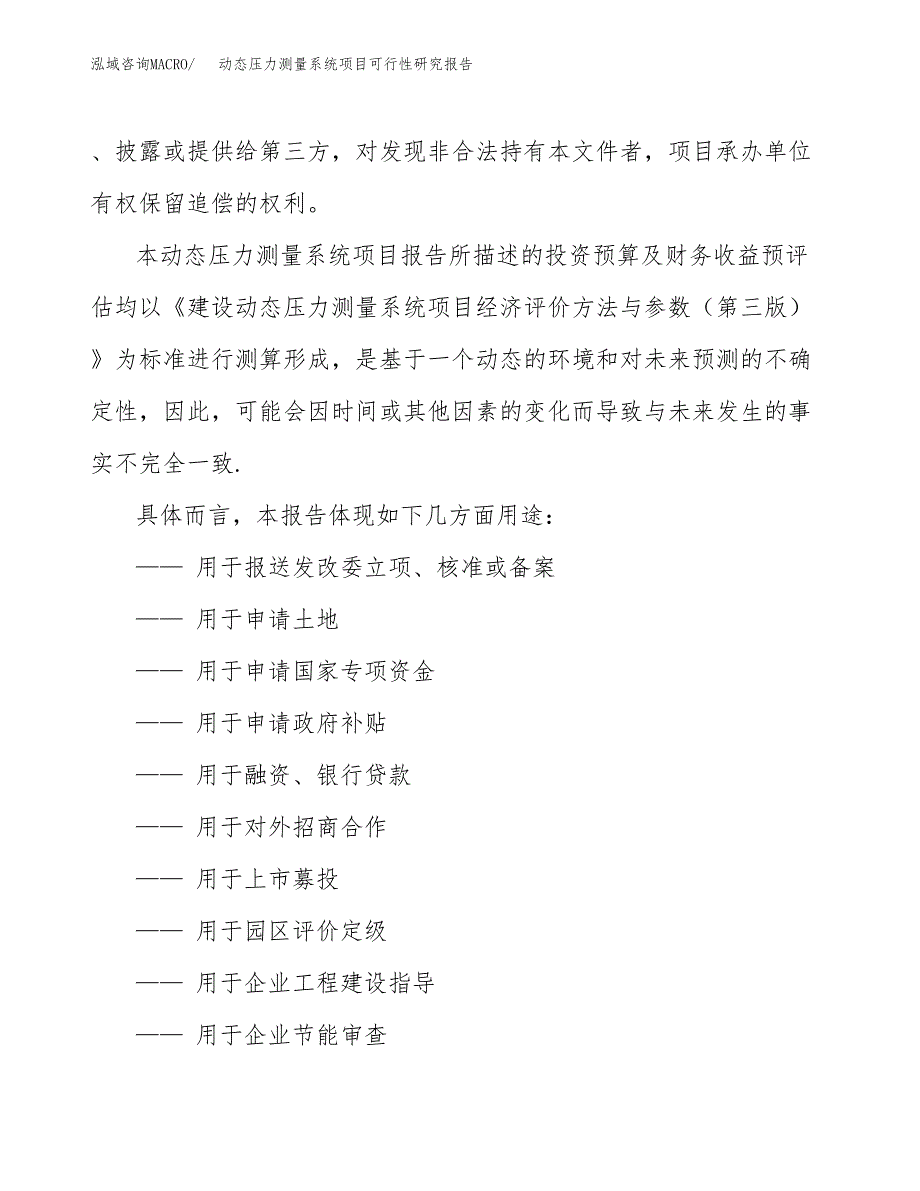 泓域咨询MACRO/ 动态压力测量系统项目可行性研究报告

、披露或提供给第三方，对发现非合法持有本文件者，项目承办单位有权保留追偿的权利。

本动态压力测量系统项目报告所描述的投资预算及财务收益预评估均以《建设动态压力测量系统项目经济评价方法与参数（第三版）》为标准进行测算形成，是基于一个动态的环境和对未来预测的不确定性，因此，可能会因时间或其他因素的变化而导致与未来发生的事实不完全一致.

具体而言，本报告体现如下几方面用途：

—— 用于报送发改委立项、核准或备案

—— 用于申请土地

—— 用于申请国家专项资金

—— 用于申请政府补贴

—— 用于融资、银行贷款

—— 用于对外招商合作

—— 用于上市募投

—— 用于园区评价定级

—— 用于企业工程建设指导

—— 用于企业节能审查